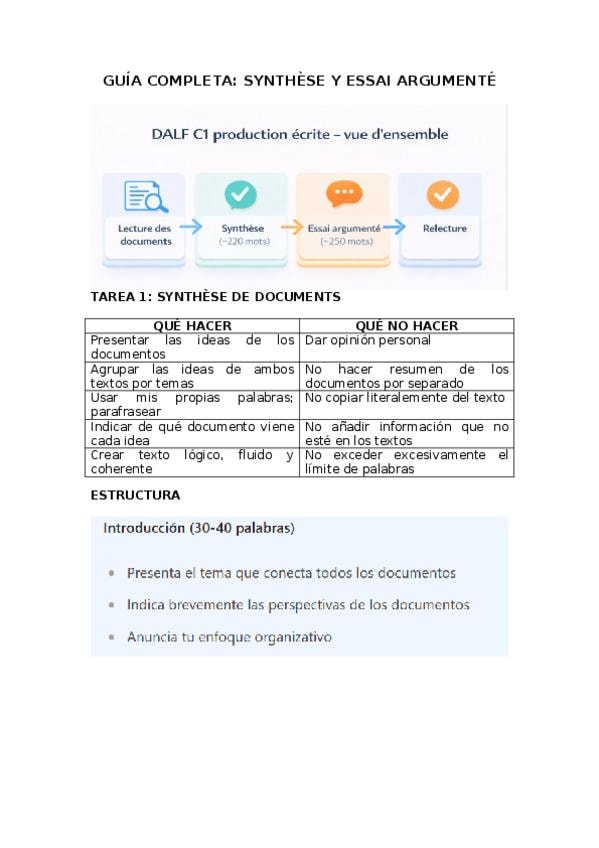 GUÍA COMPLETA: SYNTHÈSE Y ESSAI ARGUMENTÉ

DALF C1 production écrite – vue d'ensemble

Lecture des documents

Synthèse (~220 mots)

Essai argumenté (~250 mots)

Relecture

TAREA 1: SYNTHÈSE DE DOCUMENTS

| QUÉ HACER | QUÉ NO HACER |
|---|---|
| Presentar las ideas de los documentos | Dar opinión personal |
| Agrupar las ideas de ambos textos por temas | No hacer resumen de los documentos por separado |
| Usar mis propias palabras; parafrasear | No copiar literalemente del texto |
| Indicar de qué documento viene cada idea | No añadir información que no esté en los textos |
| Crear texto lógico, fluido y coherente | No exceder excesivamente el límite de palabras |

ESTRUCTURA

Introducción (30-40 palabras)

• Presenta el tema que conecta todos los documentos

• Indica brevemente las perspectivas de los documentos

• Anuncia tu enfoque organizativo